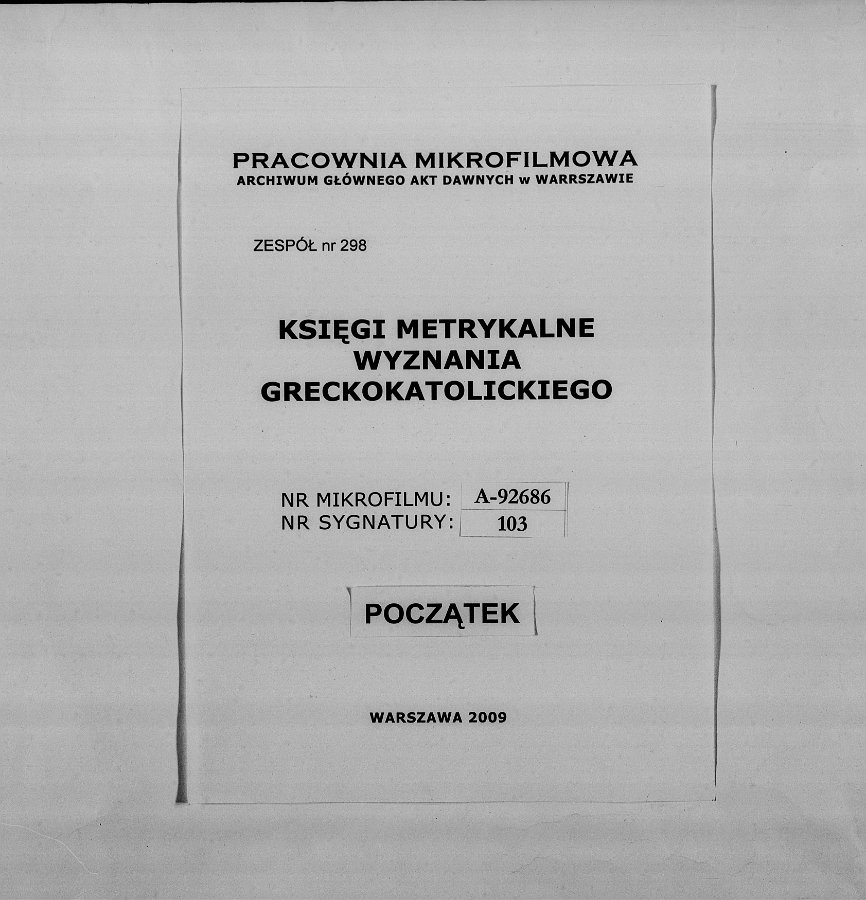 PRACOWNIA MIKROFILMOWA
ARCHIWUM GŁÓWNEGO AKT DAWNYCH w WARRSZAWIE

ZESPÓŁ nr 298

KSIĘGI METRYKALNE
WYZNANIA
GRECKOKATOLICKIEGO

NR MIKROFILMU: A-92686
NR SYGNATURY: 103

POCZĄTEK

WARSZAWA 2009